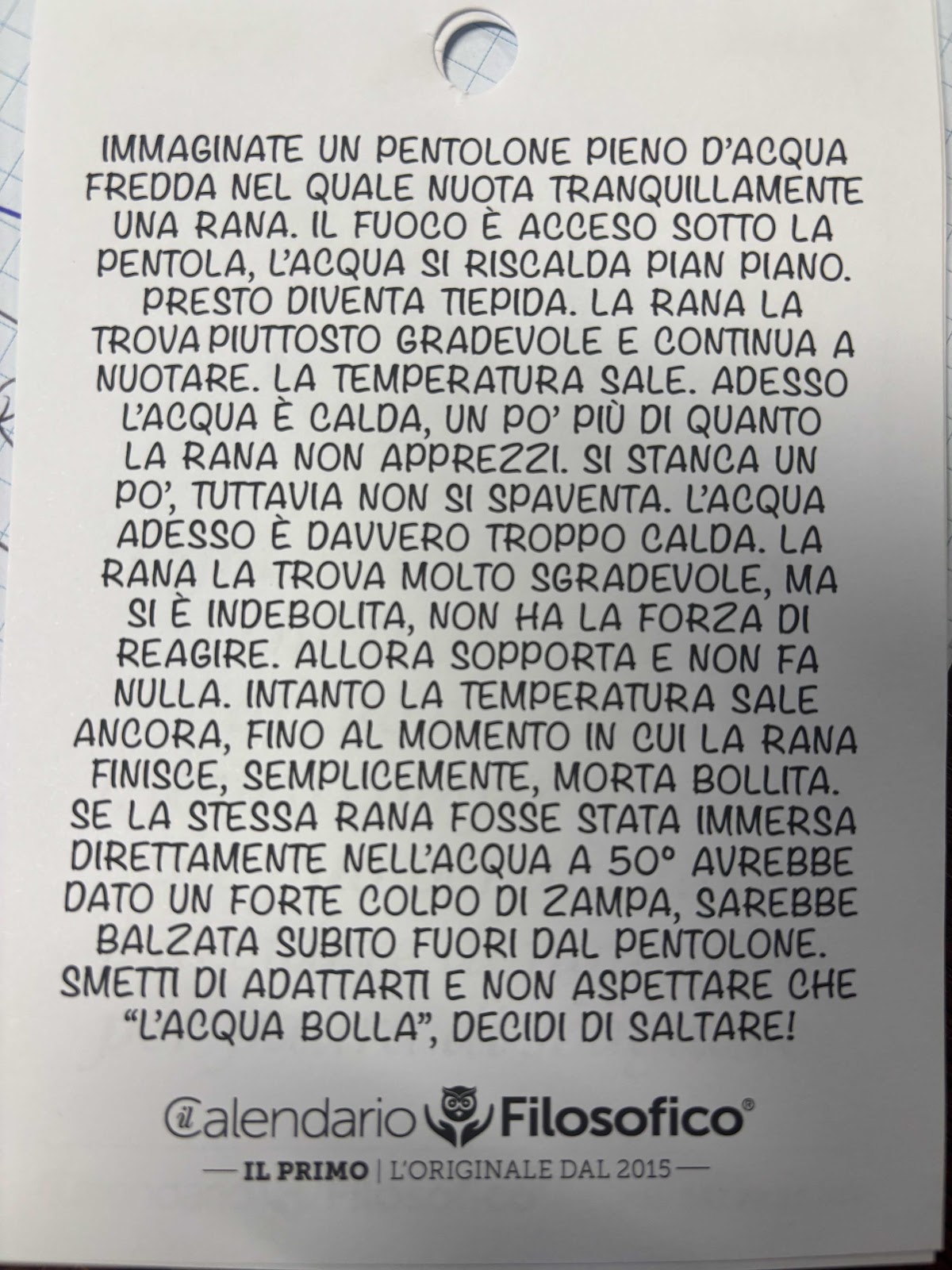 IMMAGINATE UN PENTOLONE PIENO D'ACQUA FREDDA NEL QUALE NUOTA TRANQUILLAMENTE UNA RANA. IL FUOCO È ACCESO SOTTO LA PENTOLA, L'ACQUA SI RISCALDA PIAN PIANO. PRESTO DIVENTA TIEPIDA. LA RANA LA TROVA PIUTTOSTO GRADEVOLE E CONTINUA A NUOTARE. LA TEMPERATURA SALE. ADESSO L'ACQUA È CALDA, UN PO' PIÙ DI QUANTO LA RANA NON APPREZZI. SI STANCA UN PO', TUTTAVIA NON SI SPAVENTA. L'ACQUA ADESSO È DAVVERO TROPPO CALDA. LA RANA LA TROVA MOLTO SGRADEVOLE, MA SI È INDEBOLITA, NON HA LA FORZA DI REAGIRE. ALLORA SOPPORTA E NON FA NULLA. INTANTO LA TEMPERATURA SALE ANCORA, FINO AL MOMENTO IN CUI LA RANA FINISCE, SEMPLICEMENTE, MORTA BOLLITA. SE LA STESSA RANA FOSSE STATA IMMERSA DIRETTAMENTE NELL'ACQUA A 50° AVREBBE DATO UN FORTE COLPO DI ZAMPA, SAREBBE BALZATA SUBITO FUORI DAL PENTOLONE. SMETTI DI ADATTARTI E NON ASPETTARE CHE "L'ACQUA BOLLA", DECIDI DI SALTARE!

il Calendario Filosofico®

— IL PRIMO | L'ORIGINALE DAL 2015 —